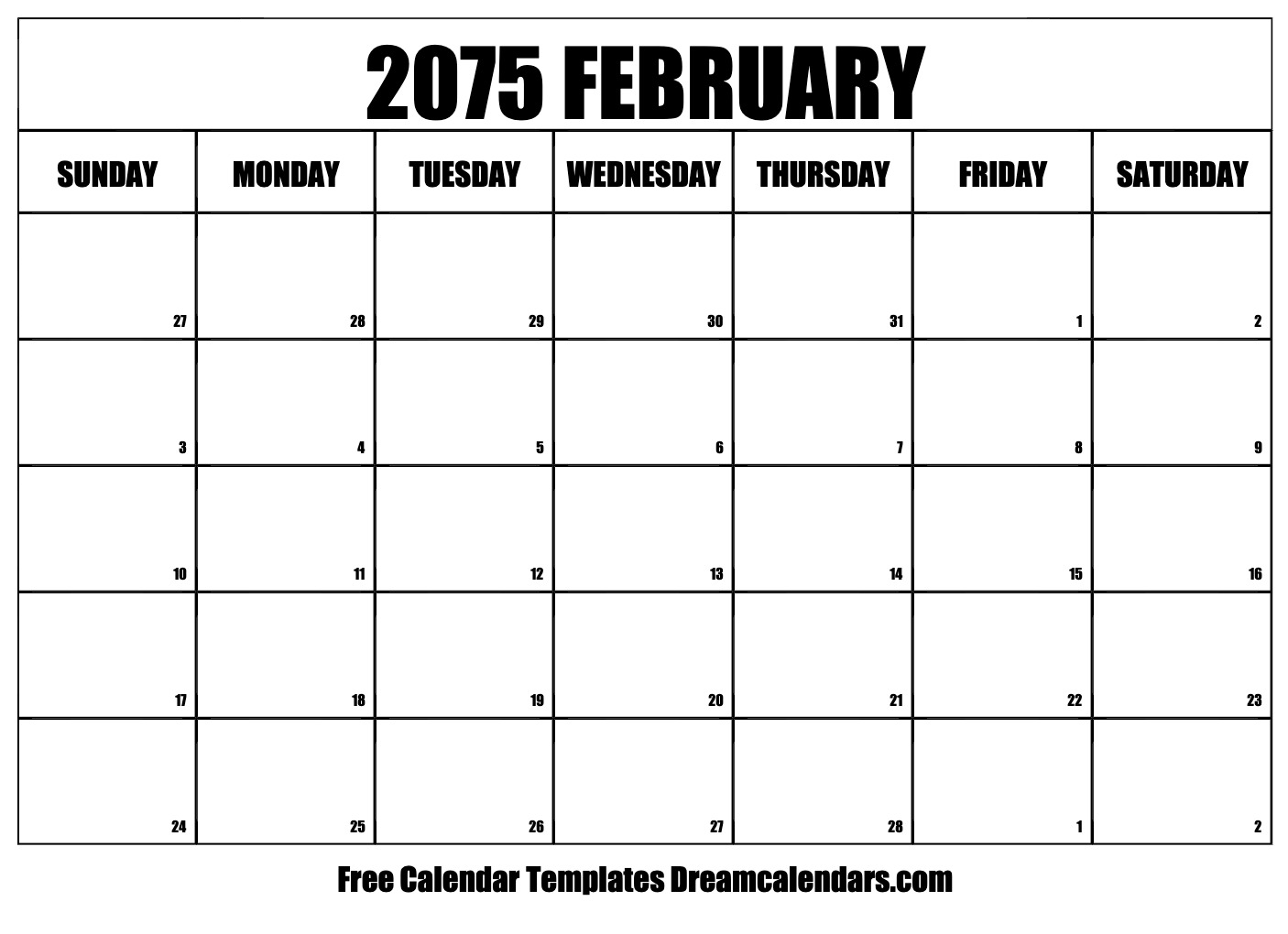 2075 FEBRUARY

| SUNDAY | MONDAY | TUESDAY | WEDNESDAY | THURSDAY | FRIDAY | SATURDAY |
|---|---|---|---|---|---|---|
| 27 | 28 | 29 | 30 | 31 | 1 | 2 |
| 3 | 4 | 5 | 6 | 7 | 8 | 9 |
| 10 | 11 | 12 | 13 | 14 | 15 | 16 |
| 17 | 18 | 19 | 20 | 21 | 22 | 23 |
| 24 | 25 | 26 | 27 | 28 | 1 | 2 |

Free Calendar Templates Dreamcalendars.com